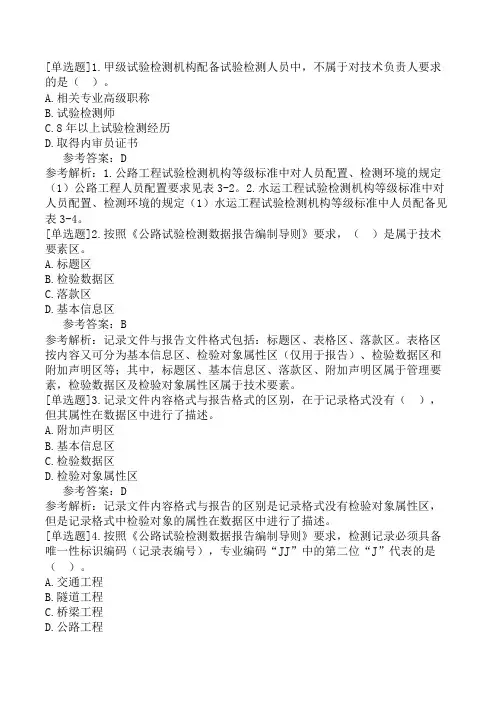 [单选题]1.甲级试验检测机构配备试验检测人员中，不属于对技术负责人要求的是（ ）。
A.相关专业高级职称
B.试验检测师
C.8年以上试验检测经历
D.取得内审员证书
参考答案：D
参考解析：1.公路工程试验检测机构等级标准中对人员配置、检测环境的规定（1）公路工程人员配置要求见表3-2。2.水运工程试验检测机构等级标准中对人员配置、检测环境的规定（1）水运工程试验检测机构等级标准中人员配备见表3-4。
[单选题]2.按照《公路试验检测数据报告编制导则》要求，（ ）是属于技术要素区。
A.标题区
B.检验数据区
C.落款区
D.基本信息区
参考答案：B
参考解析：记录文件与报告文件格式包括：标题区、表格区、落款区。表格区按内容又可分为基本信息区、检验对象属性区（仅用于报告）、检验数据区和附加声明区等；其中，标题区、基本信息区、落款区、附加声明区属于管理要素，检验数据区及检验对象属性区属于技术要素。
[单选题]3.记录文件内容格式与报告格式的区别，在于记录格式没有（ ），但其属性在数据区中进行了描述。
A.附加声明区
B.基本信息区
C.检验数据区
D.检验对象属性区
参考答案：D
参考解析：记录文件内容格式与报告的区别是记录格式没有检验对象属性区，但是记录格式中检验对象的属性在数据区中进行了描述。
[单选题]4.按照《公路试验检测数据报告编制导则》要求，检测记录必须具备唯一性标识编码（记录表编号），专业编码“JJ”中的第二位“J”代表的是（ ）。
A.交通工程
B.隧道工程
C.桥梁工程
D.公路工程